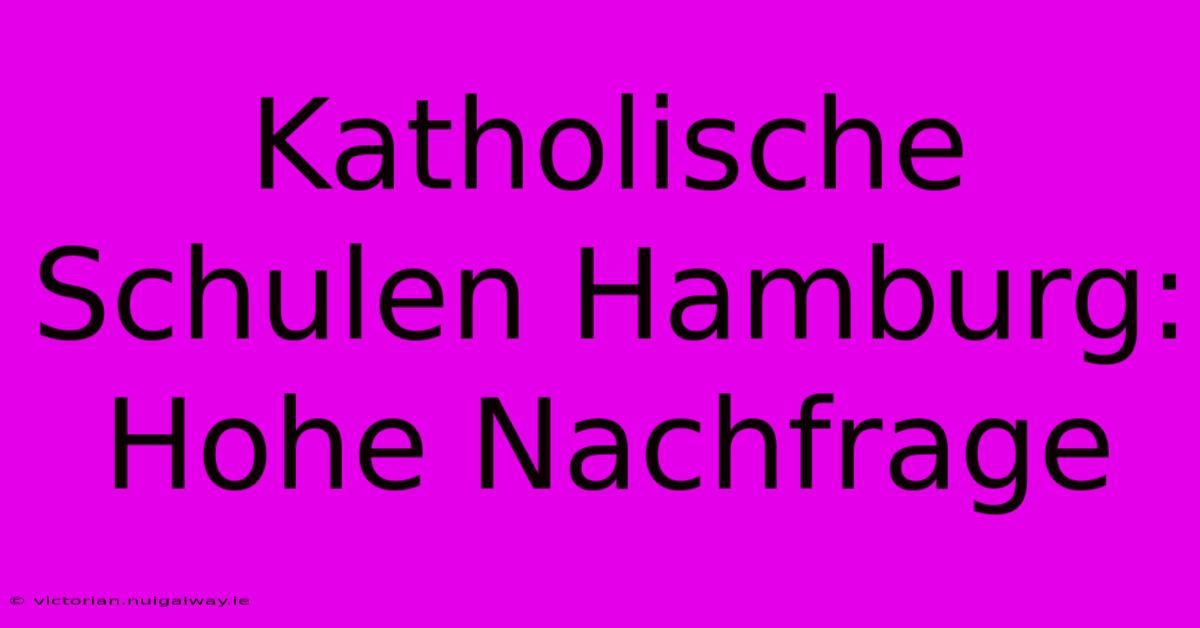 Katholische Schulen Hamburg: Hohe Nachfrage

© victorian.nuigalway.ie